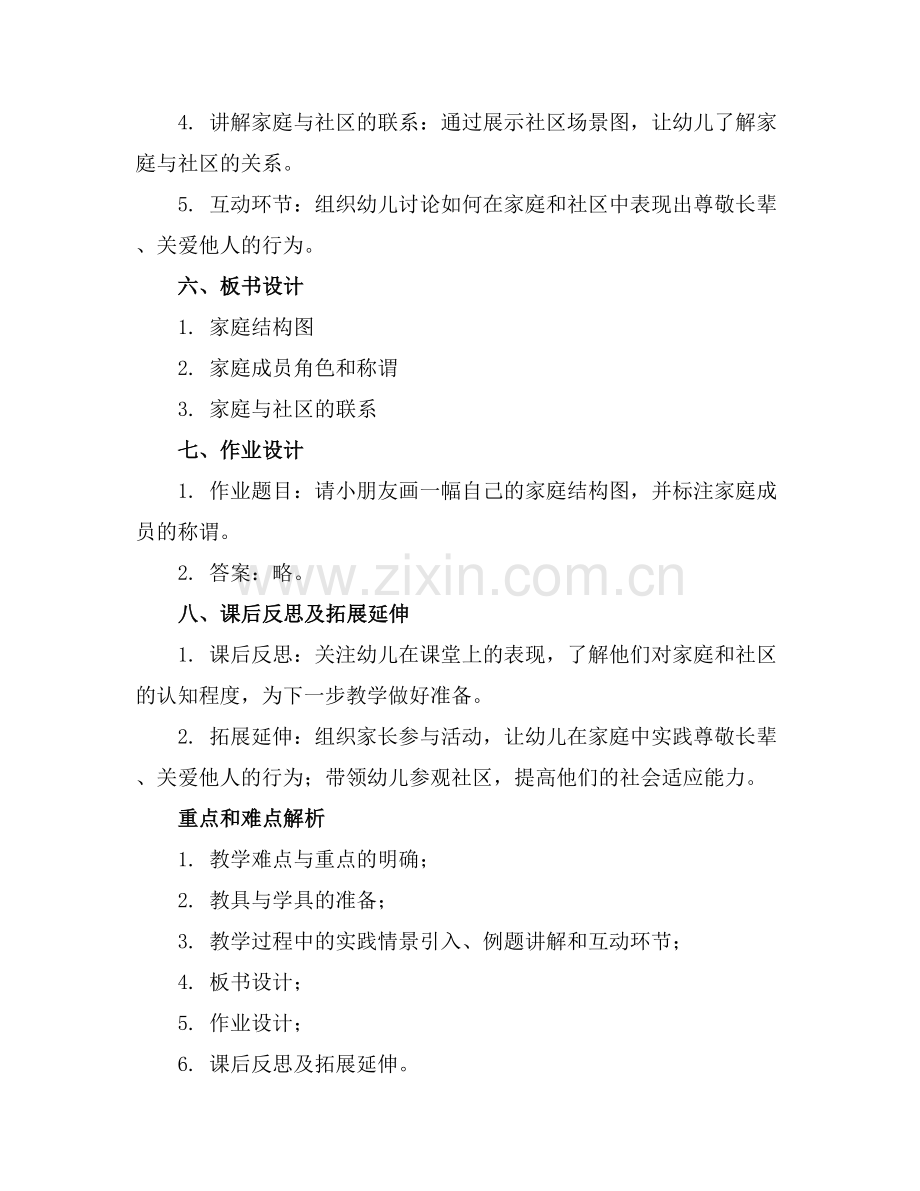 4. 讲解家庭与社区的联系：通过展示社区场景图，让幼儿了解家庭与社区的关系。

5. 互动环节：组织幼儿讨论如何在家庭和社区中表现出尊敬长辈、关爱他人的行为。

六、板书设计

1. 家庭结构图

2. 家庭成员角色和称谓

3. 家庭与社区的联系

七、作业设计

1. 作业题目：请小朋友画一幅自己的家庭结构图，并标注家庭成员的称谓。

2. 答案：略。

www.zixin.com.cn

八、课后反思及拓展延伸

1. 课后反思：关注幼儿在课堂上的表现，了解他们对家庭和社区的认知程度，为下一步教学做好准备。

2. 拓展延伸：组织家长参与活动，让幼儿在家庭中实践尊敬长辈、关爱他人的行为；带领幼儿参观社区，提高他们的社会适应能力。

重点和难点解析

1. 教学难点与重点的明确；

2. 教具与学具的准备；

3. 教学过程中的实践情景引入、例题讲解和互动环节；

4. 板书设计；

5. 作业设计；

6. 课后反思及拓展延伸。